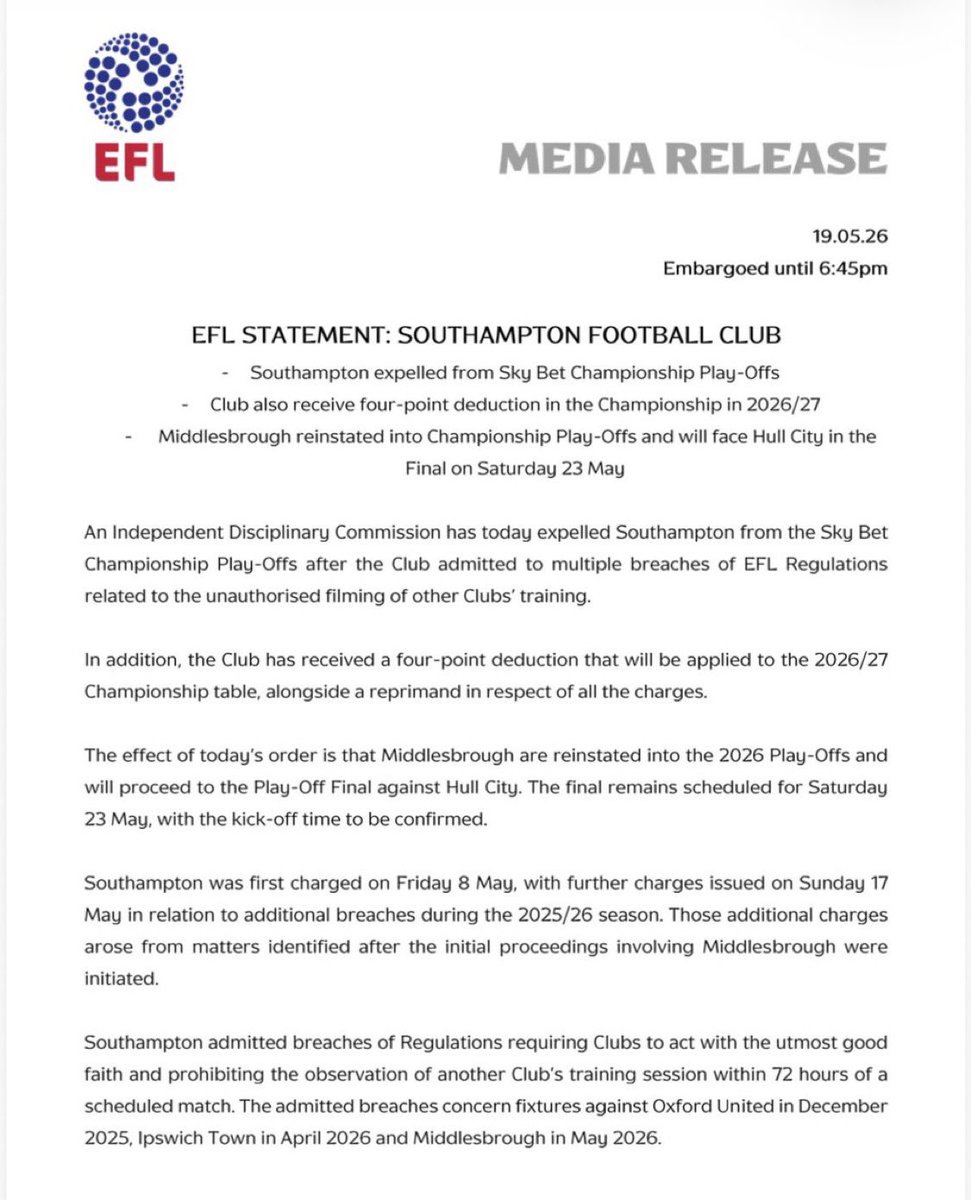 EFL

MEDIA RELEASE

19.05.26
Embargoed until 6:45pm

EFL STATEMENT: SOUTHAMPTON FOOTBALL CLUB

- Southampton expelled from Sky Bet Championship Play-Offs
- Club also receive four-point deduction in the Championship in 2026/27
- Middlesbrough reinstated into Championship Play-Offs and will face Hull City in the Final on Saturday 23 May

An Independent Disciplinary Commission has today expelled Southampton from the Sky Bet Championship Play-Offs after the Club admitted to multiple breaches of EFL Regulations related to the unauthorised filming of other Clubs' training.

In addition, the Club has received a four-point deduction that will be applied to the 2026/27 Championship table, alongside a reprimand in respect of all the charges.

The effect of today's order is that Middlesbrough are reinstated into the 2026 Play-Offs and will proceed to the Play-Off Final against Hull City. The final remains scheduled for Saturday 23 May, with the kick-off time to be confirmed.

Southampton was first charged on Friday 8 May, with further charges issued on Sunday 17 May in relation to additional breaches during the 2025/26 season. Those additional charges arose from matters identified after the initial proceedings involving Middlesbrough were initiated.

Southampton admitted breaches of Regulations requiring Clubs to act with the utmost good faith and prohibiting the observation of another Club's training session within 72 hours of a scheduled match. The admitted breaches concern fixtures against Oxford United in December 2025, Ipswich Town in April 2026 and Middlesbrough in May 2026.